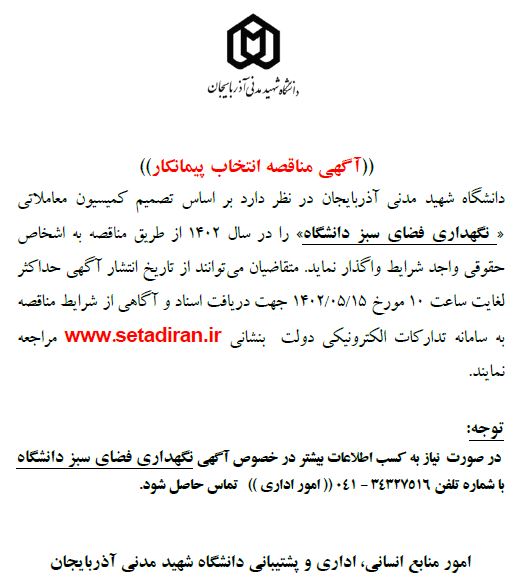 دانشگاه شهید مدنی آذربایجان

((آگهی مناقصه انتخاب پیمانکار))

دانشگاه شهید مدنی آذربایجان در نظر دارد بر اساس تصمیم کمیسیون معاملاتی « نگهداری فضای سبز دانشگاه» را در سال ۱۴۰۲ از طریق مناقصه به اشخاص حقوقی واجد شرایط واگذار نماید. متقاضیان می‌توانند از تاریخ انتشار آگهی حداکثر لغایت ساعت ۱۰ مورخ ۱۴۰۲/۰۵/۱۵ جهت دریافت اسناد و آگاهی از شرایط مناقصه به سامانه تدارکات الکترونیکی دولت بنشانی www.setadiran.ir مراجعه نمایند.

توجه:
در صورت نیاز به کسب اطلاعات بیشتر در خصوص آگهی نگهداری فضای سبز دانشگاه با شماره تلفن ۳۴۳۲۷۵۱۶ - ۰۴۱ (( امور اداری )) تماس حاصل شود.

امور منابع انسانی، اداری و پشتیبانی دانشگاه شهید مدنی آذربایجان